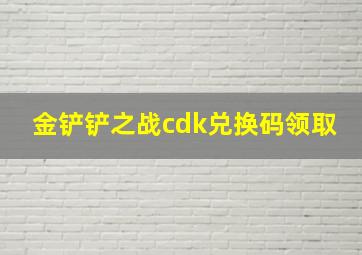 金铲铲之战cdk兑换码领取